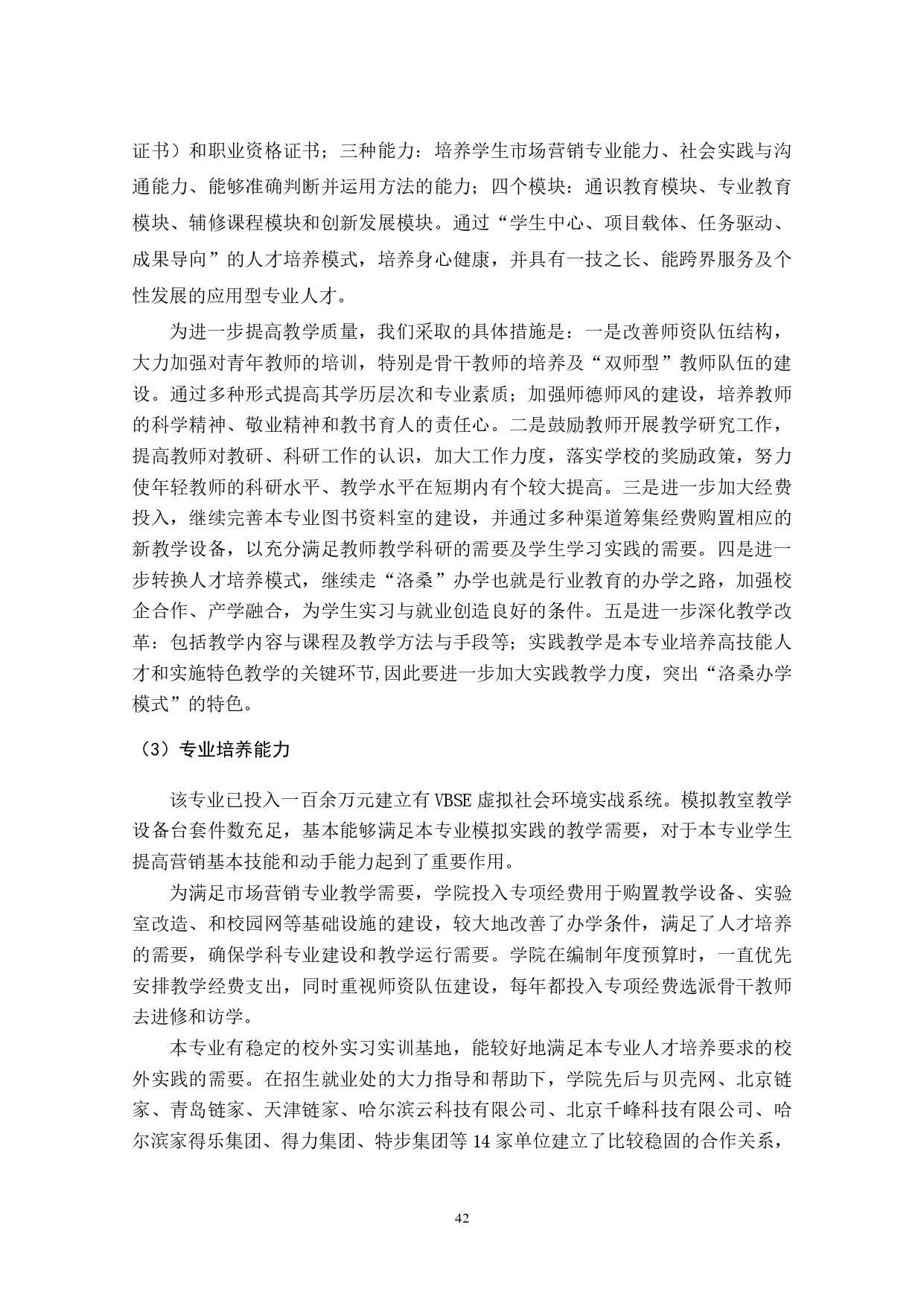 证书）和职业资格证书；三种能力：培养学生市场营销专业能力、社会实践与沟通能力、能够准确判断并运用方法的能力；四个模块：通识教育模块、专业教育模块、辅修课程模块和创新发展模块。通过“学生中心、项目载体、任务驱动、成果导向”的人才培养模式，培养身心健康，并具有一技之长、能跨界服务及个性发展的应用型专业人才。

为进一步提高教学质量，我们采取的具体措施是：一是改善师资队伍结构，大力加强对青年教师的培训，特别是骨干教师的培养及“双师型”教师队伍的建设。通过多种形式提高其学历层次和专业素质；加强师德师风的建设，培养教师的科学精神、敬业精神和教书育人的责任心。二是鼓励教师开展教学研究工作，提高教师对教研、科研工作的认识，加大工作力度，落实学校的奖励政策，努力使年轻教师的科研水平、教学水平在短期内有个较大提高。三是进一步加大经费投入，继续完善本专业图书资料室的建设，并通过多种渠道筹集经费购置相应的新教学设备，以充分满足教师教学科研的需要及学生学习实践的需要。四是进一步转换人才培养模式，继续走“洛桑”办学也就是行业教育的办学之路，加强校企合作、产学融合，为学生实习与就业创造良好的条件。五是进一步深化教学改革：包括教学内容与课程及教学方法与手段等；实践教学是本专业培养高技能人才和实施特色教学的关键环节,因此要进一步加大实践教学力度，突出“洛桑办学模式”的特色。

（3）专业培养能力

该专业已投入一百余万元建立有 VBSE 虚拟社会环境实战系统。模拟教室教学设备台套件数充足，基本能够满足本专业模拟实践的教学需要，对于本专业学生提高营销基本技能和动手能力起到了重要作用。

为满足市场营销专业教学需要，学院投入专项经费用于购置教学设备、实验室改造、和校园网等基础设施的建设，较大地改善了办学条件，满足了人才培养的需要，确保学科专业建设和教学运行需要。学院在编制年度预算时，一直优先安排教学经费支出，同时重视师资队伍建设，每年都投入专项经费选派骨干教师去进修和访学。

本专业有稳定的校外实习实训基地，能较好地满足本专业人才培养要求的校外实践的需要。在招生就业处的大力指导和帮助下，学院先后与贝壳网、北京链家、青岛链家、天津链家、哈尔滨云科技有限公司、北京千峰科技有限公司、哈尔滨家得乐集团、得力集团、特步集团等 14 家单位建立了比较稳固的合作关系，

42